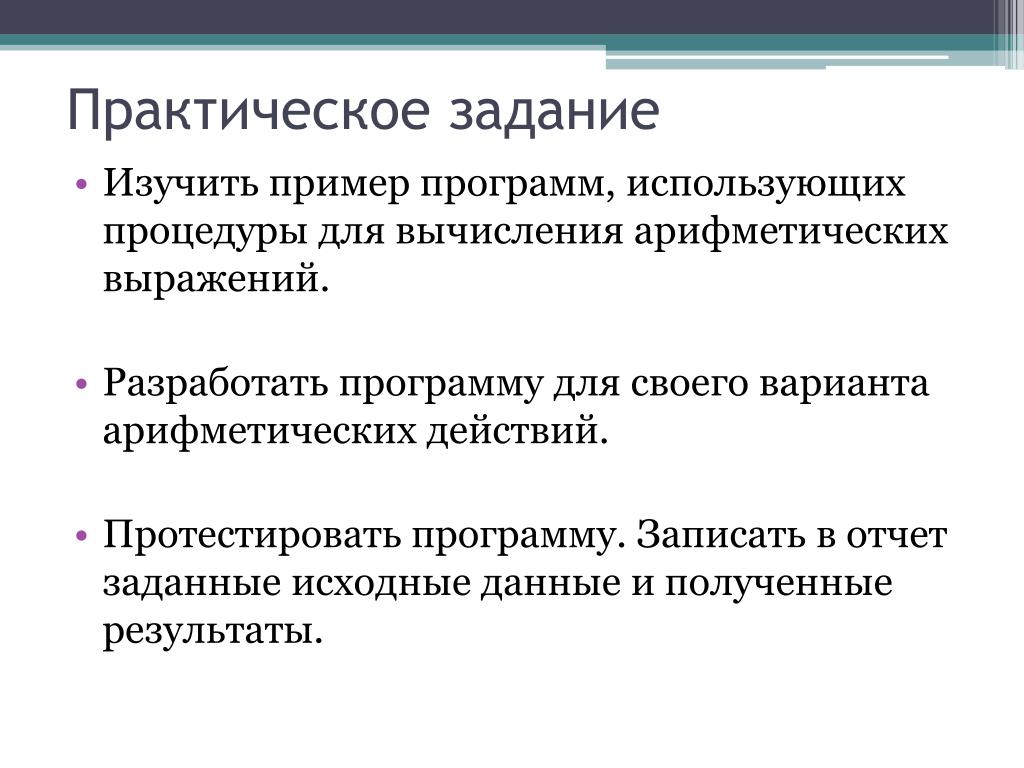 Практическое задание

• Изучить пример программ, использующих процедуры для вычисления арифметических выражений.

• Разработать программу для своего варианта арифметических действий.

• Протестировать программу. Записать в отчет заданные исходные данные и полученные результаты.